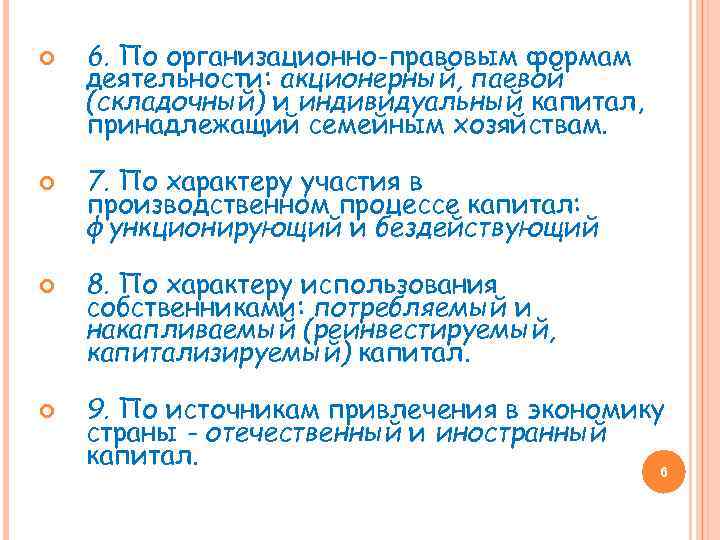 6. По организационно-правовым формам деятельности: акционерный, паевой (складочный) и индивидуальный капитал, принадлежащий семейным хозяйствам.

7. По характеру участия в производственном процессе капитал: функционирующий и бездействующий

8. По характеру использования собственниками: потребляемый и накапливаемый (реинвестируемый, капитализируемый) капитал.

9. По источникам привлечения в экономику страны - отечественный и иностранный капитал.

6